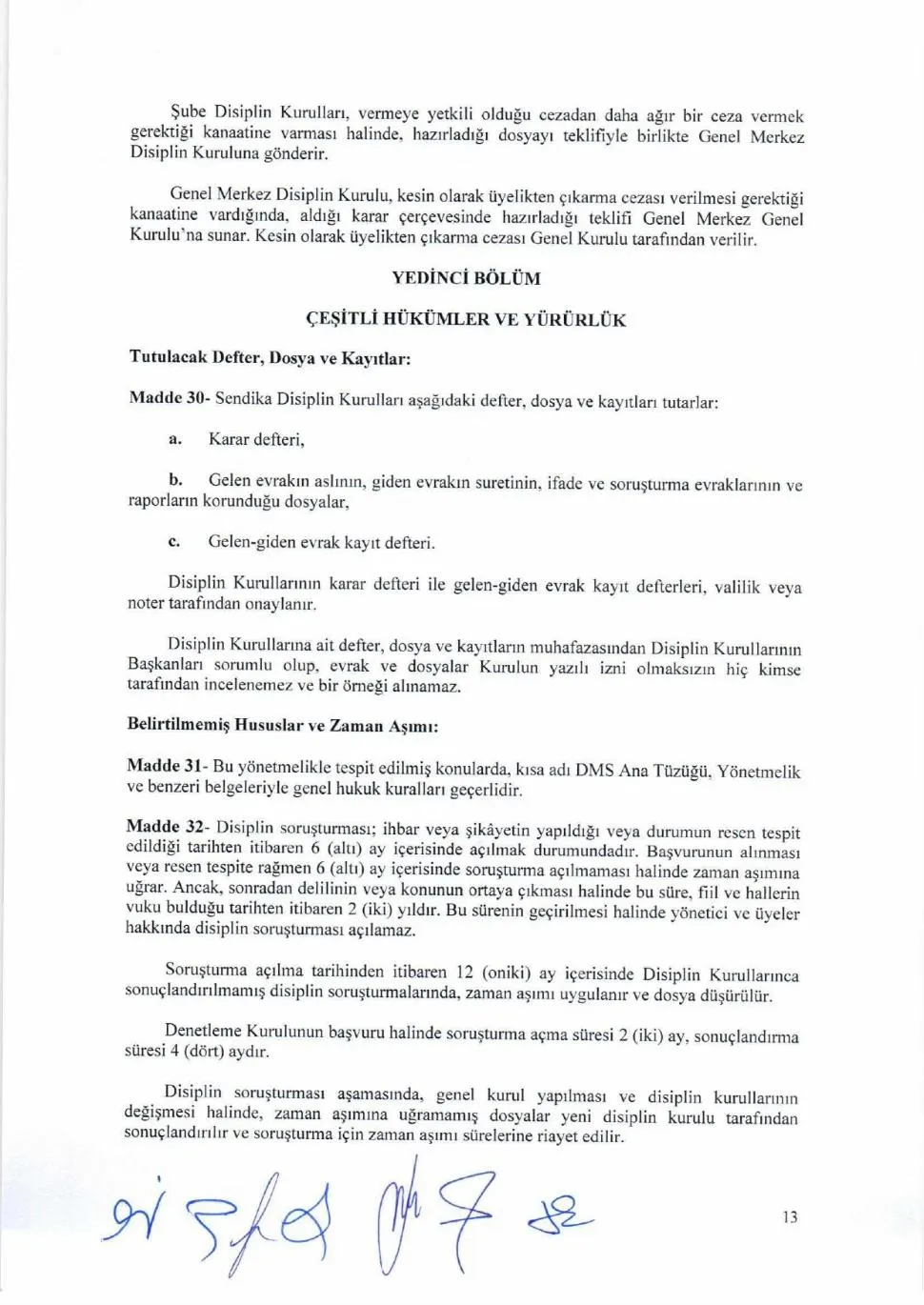 Şube Disiplin Kurulları, vermeye yetkili olduğu cezadan daha ağır bir ceza vermek gerektiği kanaatine varması halinde, hazırladığı dosyayı teklifiyle birlikte Genel Merkez Disiplin Kuruluna gönderir.

Genel Merkez Disiplin Kurulu, kesin olarak üyelikten çıkarma cezası verilmesi gerektiği kanaatine vardığında, aldığı karar çerçevesinde hazırladığı teklifi Genel Merkez Genel Kurulu'na sunar. Kesin olarak üyelikten çıkarma cezası Genel Kurulu tarafından verilir.

YEDİNCİ BÖLÜM

ÇEŞİTLİ HÜKÜMLER VE YÜRÜRLÜK

Tutulacak Defter, Dosya ve Kayıtlar:

Madde 30- Sendika Disiplin Kurulları aşağıdaki defter, dosya ve kayıtları tutarlar:

a. Karar defteri,

b. Gelen evrakın aslının, giden evrakın suretinin, ifade ve soruşturma evraklarının ve raporların korunduğu dosyalar,

c. Gelen-giden evrak kayıt defteri.

Disiplin Kurullarının karar defteri ile gelen-giden evrak kayıt defterleri, valilik veya noter tarafından onaylanır.

Disiplin Kurullarına ait defter, dosya ve kayıtların muhafazasından Disiplin Kurullarının Başkanları sorumlu olup, evrak ve dosyalar Kurulun yazılı izni olmaksızın hiç kimse tarafından incelenemez ve bir örneği alınamaz.

Belirtilmemiş Hususlar ve Zaman Aşımı:

Madde 31- Bu yönetmelikle tespit edilmiş konularda, kısa adı DMS Ana Tüzüğü, Yönetmelik ve benzeri belgeleriyle genel hukuk kuralları geçerlidir.

Madde 32- Disiplin soruşturması; ihbar veya şikâyetin yapıldığı veya durumun resen tespit edildiği tarihten itibaren 6 (altı) ay içerisinde açılmak durumundadır. Başvurunun alınması veya resen tespite rağmen 6 (altı) ay içerisinde soruşturma açılmaması halinde zaman aşımına uğrar. Ancak, sonradan delilinin veya konunun ortaya çıkması halinde bu süre, fiil ve hallerin vuku bulduğu tarihten itibaren 2 (iki) yıldır. Bu sürenin geçirilmesi halinde yönetici ve üyeler hakkında disiplin soruşturması açılamaz.

Soruşturma açılma tarihinden itibaren 12 (oniki) ay içerisinde Disiplin Kurullarınca sonuçlandırılmamış disiplin soruşturmalarında, zaman aşımı uygulanır ve dosya düşürülür.

Denetleme Kurulunun başvuru halinde soruşturma açma süresi 2 (iki) ay, sonuçlandırma süresi 4 (dört) aydır.

Disiplin soruşturması aşamasında, genel kurul yapılması ve disiplin kurullarının değişmesi halinde, zaman aşımına uğramamış dosyalar yeni disiplin kurulu tarafından sonuçlandırılır ve soruşturma için zaman aşımı sürelerine riayet edilir.

13